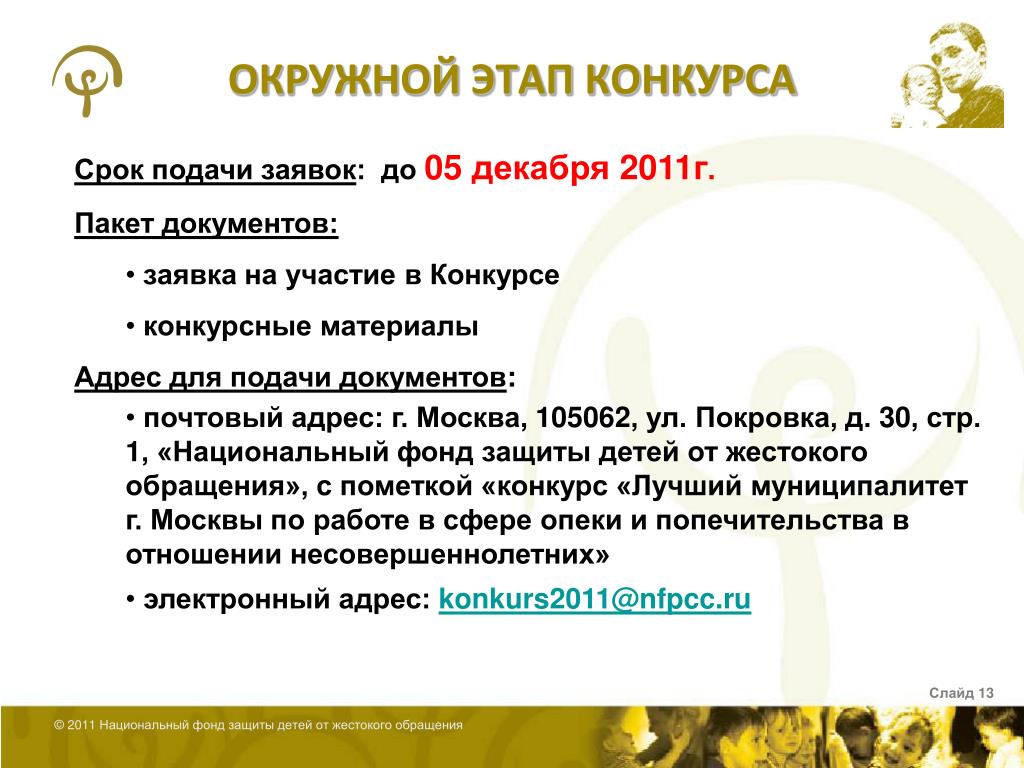 ОКРУЖНОЙ ЭТАП КОНКУРСА

Срок подачи заявок: до 05 декабря 2011г.

Пакет документов:

• заявка на участие в Конкурсе

• конкурсные материалы

Адрес для подачи документов:

• почтовый адрес: г. Москва, 105062, ул. Покровка, д. 30, стр. 1, «Национальный фонд защиты детей от жестокого обращения», с пометкой «конкурс «Лучший муниципалитет г. Москвы по работе в сфере опеки и попечительства в отношении несовершеннолетних»

• электронный адрес: konkurs2011@nfpcc.ru

Слайд 13

© 2011 Национальный фонд защиты детей от жестокого обращения